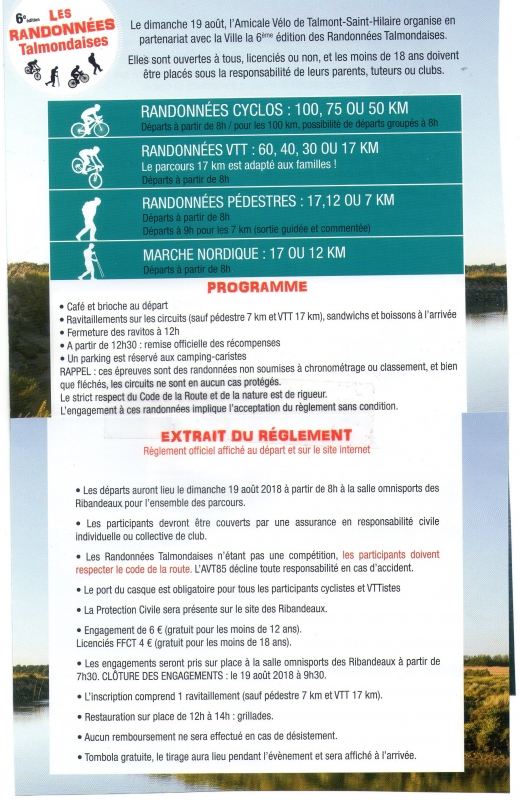 6e édition LES RANDONNÉES Talmondaises

Le dimanche 19 août, l'Amicale Vélo de Talmont-Saint-Hilaire organise en partenariat avec la Ville la 6ème édition des Randonnées Talmondaises.

Elles sont ouvertes à tous, licenciés ou non, et les moins de 18 ans doivent être placés sous la responsabilité de leurs parents, tuteurs ou clubs.

RANDONNÉES CYCLOS : 100, 75 OU 50 KM
Départs à partir de 8h / pour les 100 km, possibilité de départs groupés à 8h

RANDONNÉES VTT : 60, 40, 30 OU 17 KM
Le parcours 17 km est adapté aux familles !
Départs à partir de 8h

RANDONNÉES PÉDESTRES : 17,12 OU 7 KM
Départs à partir de 8h
Départs à 9h pour les 7 km (sortie guidée et commentée)

MARCHE NORDIQUE : 17 OU 12 KM
Départs à partir de 8h

PROGRAMME

• Café et brioche au départ
• Ravitaillements sur les circuits (sauf pédestre 7 km et VTT 17 km), sandwichs et boissons à l'arrivée
• Fermeture des ravitos à 12h
• A partir de 12h30 : remise officielle des récompenses
• Un parking est réservé aux camping-caristes
RAPPEL : ces épreuves sont des randonnées non soumises à chronométrage ou classement, et bien que fléchés, les circuits ne sont en aucun cas protégés.
Le strict respect du Code de la Route et de la nature est de rigueur.
L'engagement à ces randonnées implique l'acceptation du règlement sans condition.

EXTRAIT DU RÉGLEMENT
Règlement officiel affiché au départ et sur le site internet

• Les départs auront lieu le dimanche 19 août 2018 à partir de 8h à la salle omnisports des Ribandeaux pour l'ensemble des parcours.

• Les participants devront être couverts par une assurance en responsabilité civile individuelle ou collective de club.

• Les Randonnées Talmondaises n'étant pas une compétition, les participants doivent respecter le code de la route. L'AVT85 décline toute responsabilité en cas d'accident.

• Le port du casque est obligatoire pour tous les participants cyclistes et VTTistes

• La Protection Civile sera présente sur le site des Ribandeaux.

• Engagement de 6 € (gratuit pour les moins de 12 ans).
Licenciés FFCT 4 € (gratuit pour les moins de 18 ans).

• Les engagements seront pris sur place à la salle omnisports des Ribandeaux à partir de 7h30. CLÔTURE DES ENGAGEMENTS : le 19 août 2018 à 9h30.

• L'inscription comprend 1 ravitaillement (sauf pédestre 7 km et VTT 17 km).

• Restauration sur place de 12h à 14h : grillades.

• Aucun remboursement ne sera effectué en cas de désistement.

• Tombola gratuite, le tirage aura lieu pendant l'évènement et sera affiché à l'arrivée.